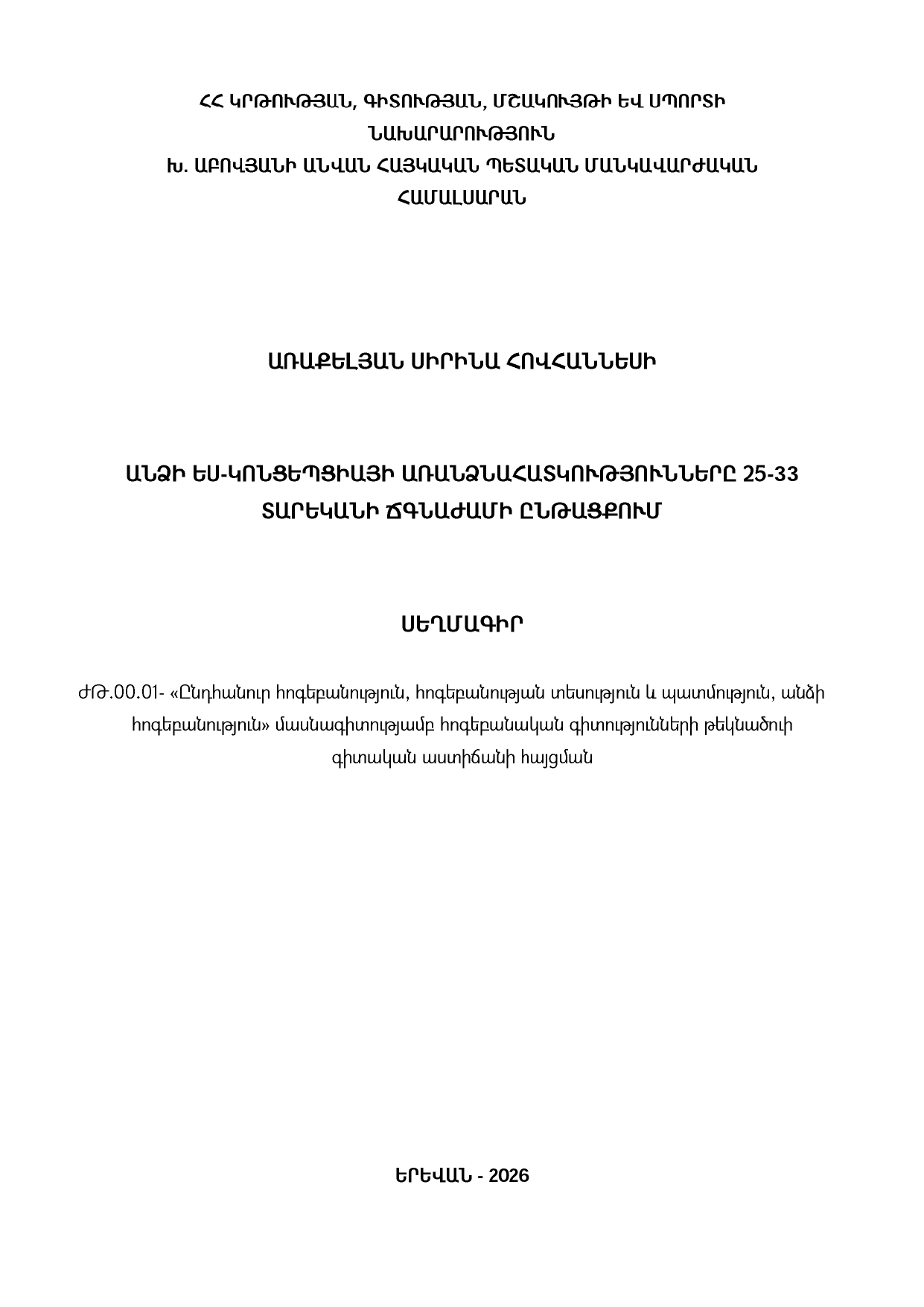 ՀՀ ԿՐԹՈՒԹՅԱՆ, ԳԻՏՈՒԹՅԱՆ, ՄՇԱԿՈՒՅԹԻ ԵՎ ՍՊՈՐՏԻ ՆԱԽԱՐԱՐՈՒԹՅՈՒՆ
Խ. ԱԲՈՎՅԱՆԻ ԱՆՎԱՆ ՀԱՅԿԱԿԱՆ ՊԵՏԱԿԱՆ ՄԱՆԿԱՎԱՐԺԱԿԱՆ ՀԱՄԱԼՍԱՐԱՆ

ԱՌԱՔԵԼՅԱՆ ՍԻՐԻՆԱ ՀՈՎՀԱՆՆԵՍԻ

ԱՆՁԻ ԵՍ-ԿՈՆՑԵՊՑԻԱՅԻ ԱՌԱՆՁՆԱՀԱՏԿՈՒԹՅՈՒՆՆԵՐԸ 25-33 ՏԱՐԵԿԱՆԻ ՃԳՆԱԺԱՄԻ ԸՆԹԱՑՔՈՒՄ

ՍԵՂՄԱԳԻՐ

ԺԹ.00.01- «Ընդհանուր հոգեբանություն, հոգեբանության տեսություն և պատմություն, անձի հոգեբանություն» մասնագիտությամբ հոգեբանական գիտությունների թեկնածուի գիտական աստիճանի հայցման

ԵՐԵՎԱՆ - 2026